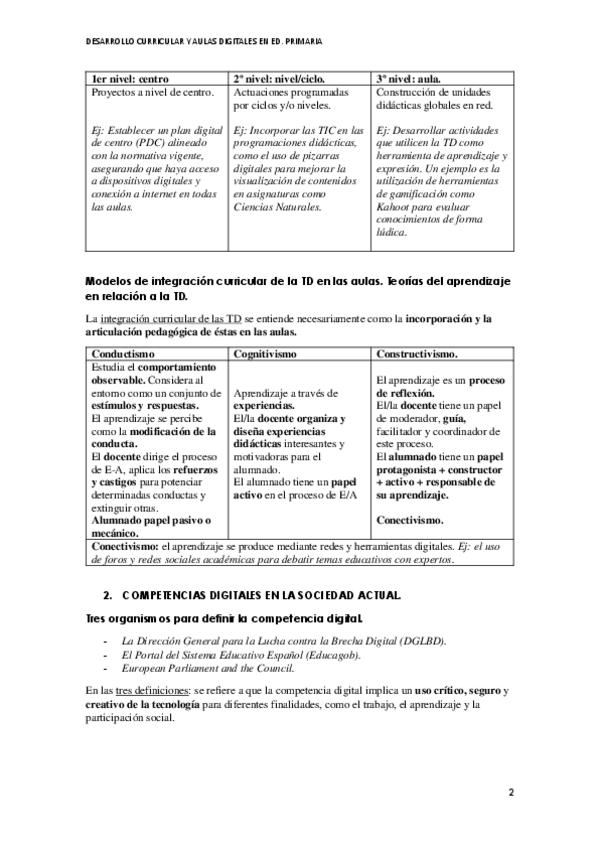 DESARROLLO CURRICULAR Y AULAS DIGITALES EN ED. PRIMARIA

| 1er nivel: centro | 2º nivel: nivel/ciclo. | 3º nivel: aula. |
|---|---|---|
| Proyectos a nivel de centro. Ej: Establecer un plan digital de centro (PDC) alineado con la normativa vigente, asegurando que haya acceso a dispositivos digitales y conexión a internet en todas las aulas. | Actuaciones programadas por ciclos y/o niveles. Ej: Incorporar las TIC en las programaciones didácticas, como el uso de pizarras digitales para mejorar la visualización de contenidos en asignaturas como Ciencias Naturales. | Construcción de unidades didácticas globales en red. Ej: Desarrollar actividades que utilicen la TD como herramienta de aprendizaje y expresión. Un ejemplo es la utilización de herramientas de gamificación como Kahoot para evaluar conocimientos de forma lúdica. |

Modelos de integración curricular de la TD en las aulas. Teorías del aprendizaje en relación a la TD.

La integración curricular de las TD se entiende necesariamente como la incorporación y la articulación pedagógica de éstas en las aulas.

| Conductismo | Cognitivismo | Constructivismo. |
|---|---|---|
| Estudia el comportamiento observable. Considera al entorno como un conjunto de estímulos y respuestas. El aprendizaje se percibe como la modificación de la conducta. El docente dirige el proceso de E-A, aplica los refuerzos y castigos para potenciar determinadas conductas y extinguir otras. Alumnado papel pasivo o mecánico. | Aprendizaje a través de experiencias. El/la docente organiza y diseña experiencias didácticas interesantes y motivadoras para el alumnado. El alumnado tiene un papel activo en el proceso de E/A | El aprendizaje es un proceso de reflexión. El/la docente tiene un papel de moderador, guía, facilitador y coordinador de este proceso. El alumnado tiene un papel protagonista + constructor + activo + responsable de su aprendizaje. Conectivismo. |
| Conectivismo: el aprendizaje se produce mediante redes y herramientas digitales. Ej: el uso de foros y redes sociales académicas para debatir temas educativos con expertos. | | |

2. COMPETENCIAS DIGITALES EN LA SOCIEDAD ACTUAL.

Tres organismos para definir la competencia digital.

- La Dirección General para la Lucha contra la Brecha Digital (DGLBD).
- El Portal del Sistema Educativo Español (Educagob).
- European Parliament and the Council.

En las tres definiciones: se refiere a que la competencia digital implica un uso crítico, seguro y creativo de la tecnología para diferentes finalidades, como el trabajo, el aprendizaje y la participación social.

2